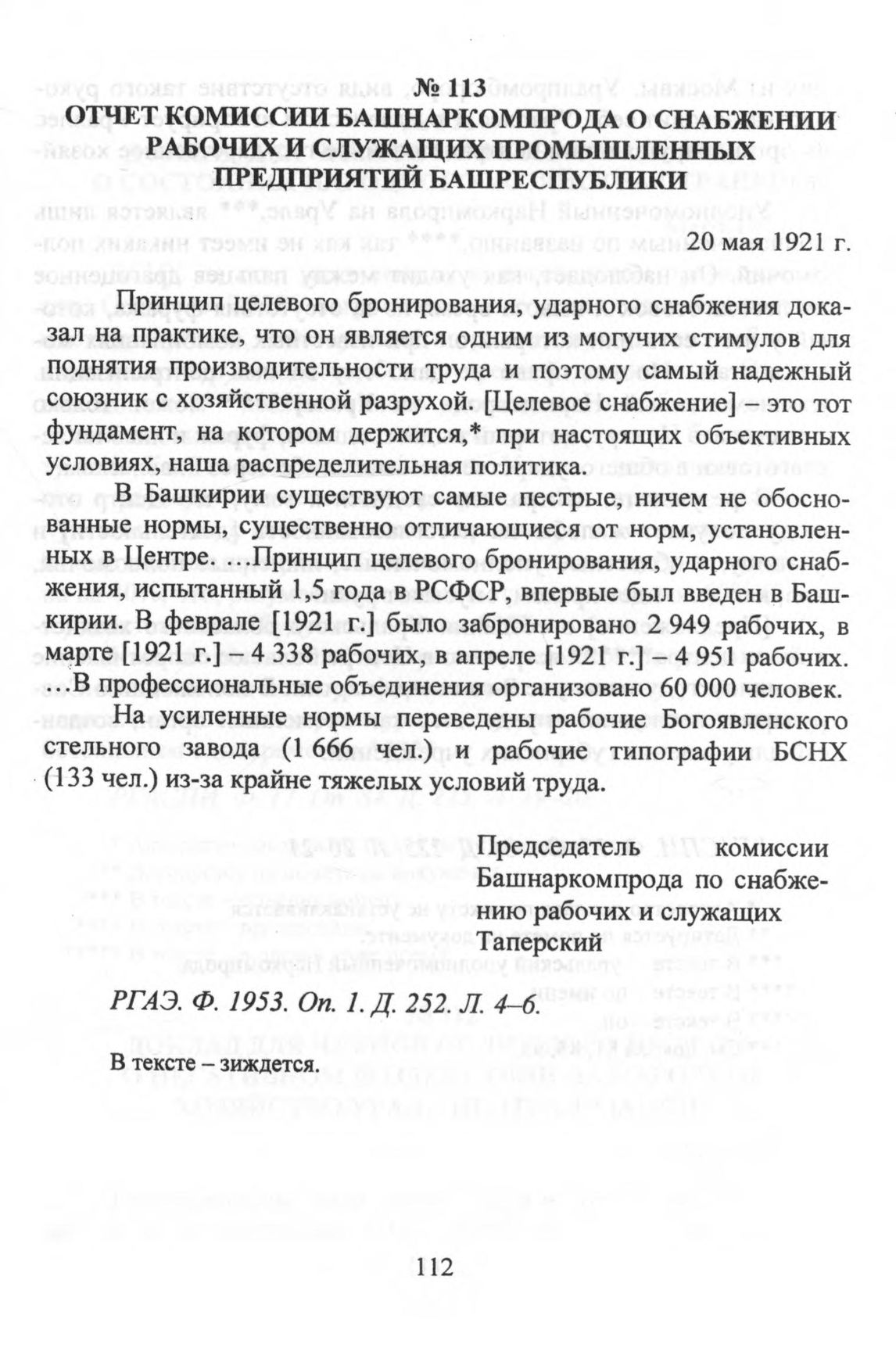 № 113
ОТЧЕТ КОМИССИИ БАШНАРКОМПРОДА О СНАБЖЕНИИ РАБОЧИХ И СЛУЖАЩИХ ПРОМЫШЛЕННЫХ ПРЕДПРИЯТИЙ БАШРЕСПУБЛИКИ

20 мая 1921 г.

Принцип целевого бронирования, ударного снабжения доказал на практике, что он является одним из могучих стимулов для поднятия производительности труда и поэтому самый надежный союзник с хозяйственной разрухой. [Целевое снабжение] – это тот фундамент, на котором держится,* при настоящих объективных условиях, наша распределительная политика.

В Башкирии существуют самые пестрые, ничем не обоснованные нормы, существенно отличающиеся от норм, установленных в Центре. …Принцип целевого бронирования, ударного снабжения, испытанный 1,5 года в РСФСР, впервые был введен в Башкирии. В феврале [1921 г.] было забронировано 2 949 рабочих, в марте [1921 г.] – 4 338 рабочих, в апреле [1921 г.] – 4 951 рабочих. …В профессиональные объединения организовано 60 000 человек.

На усиленные нормы переведены рабочие Богоявленского стельного завода (1 666 чел.) и рабочие типографии БСНХ (133 чел.) из-за крайне тяжелых условий труда.

Председатель комиссии Башнаркомпрода по снабжению рабочих и служащих
Таперский

РГАЭ. Ф. 1953. Оп. 1. Д. 252. Л. 4–6.

В тексте – зиждется.

112